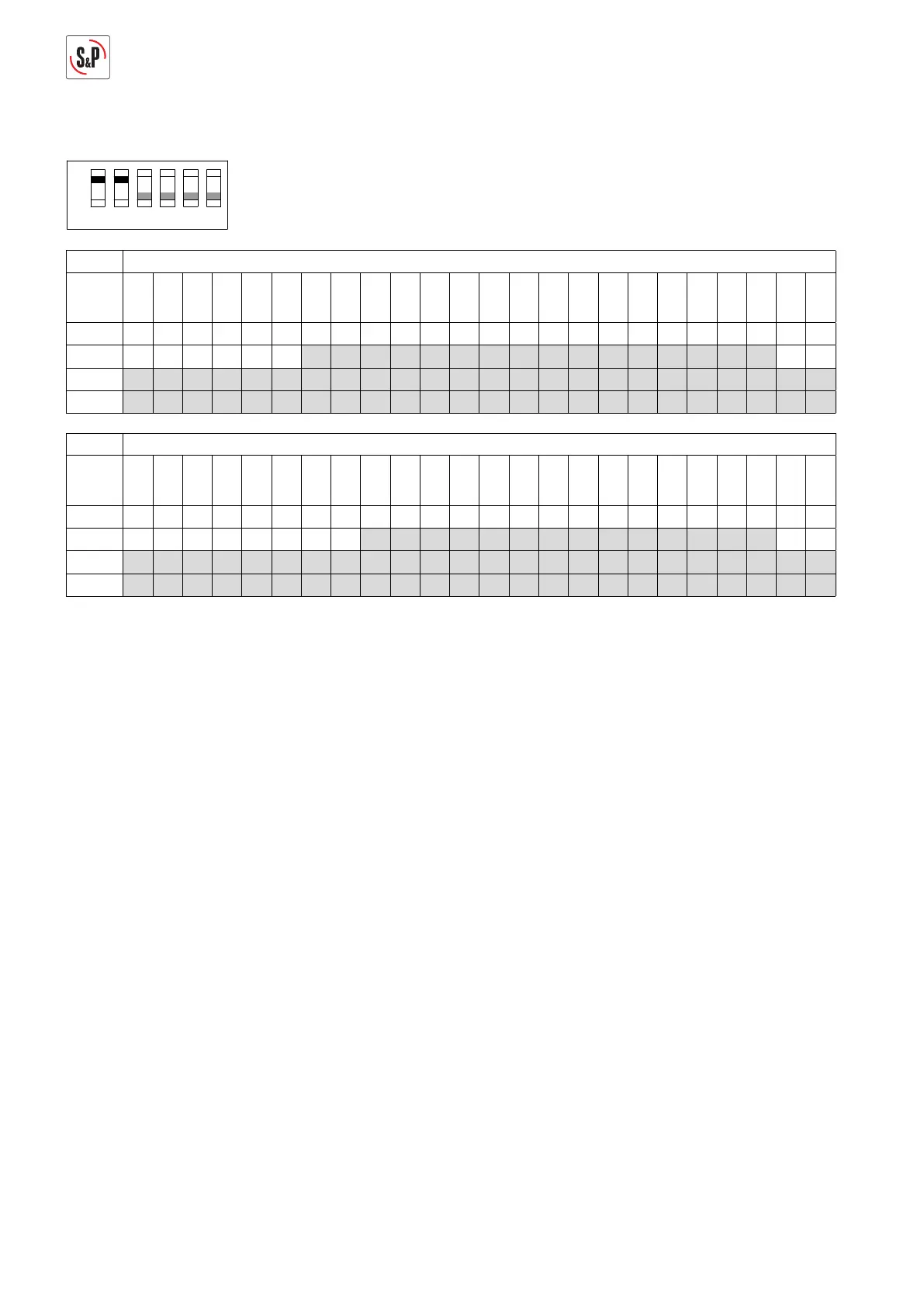 S&P